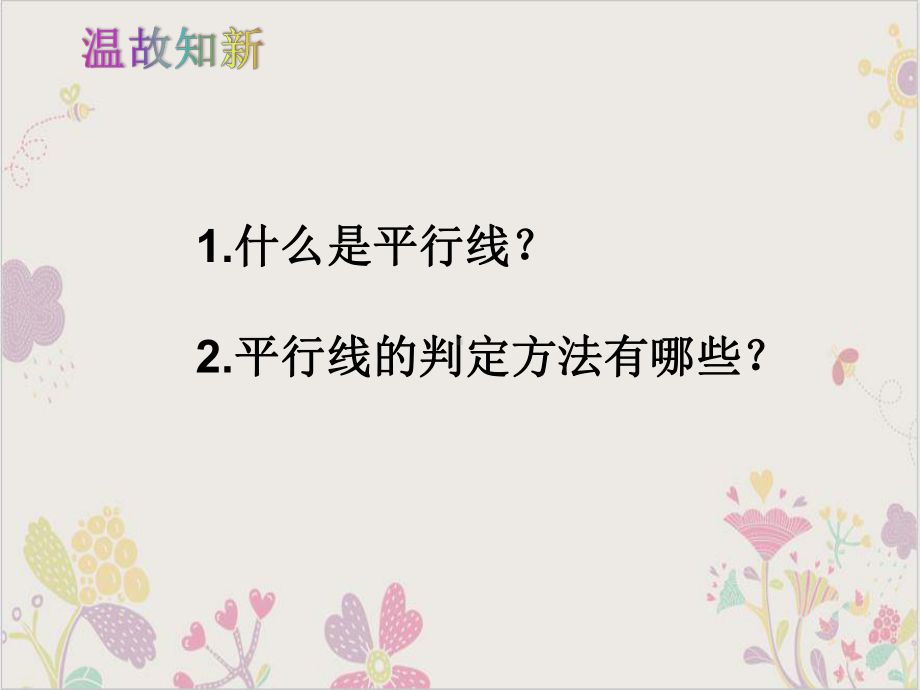 温故知新

1.什么是平行线？

2.平行线的判定方法有哪些？